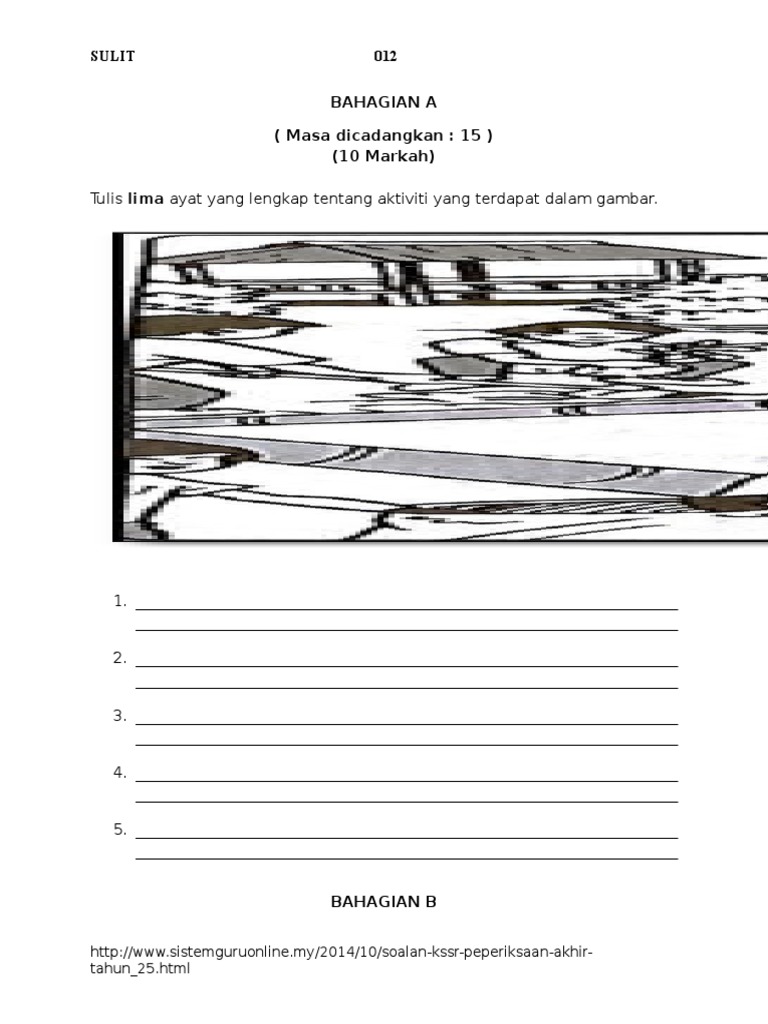 SULIT 012

BAHAGIAN A

( Masa dicadangkan : 15 )
(10 Markah)

Tulis lima ayat yang lengkap tentang aktiviti yang terdapat dalam gambar.

1. ____
____

2. ____
____

3. ____
____

4. ____
____

5. ____
____

BAHAGIAN B

http://www.sistemguruonline.my/2014/10/soalan-kssr-peperiksaan-akhir-tahun_25.html